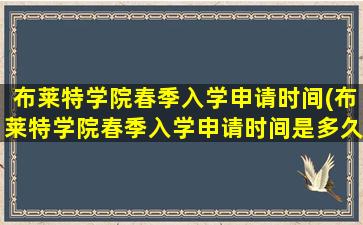 布莱特学院春季入学申请时间(布莱特学院春季入学申请时间是多久